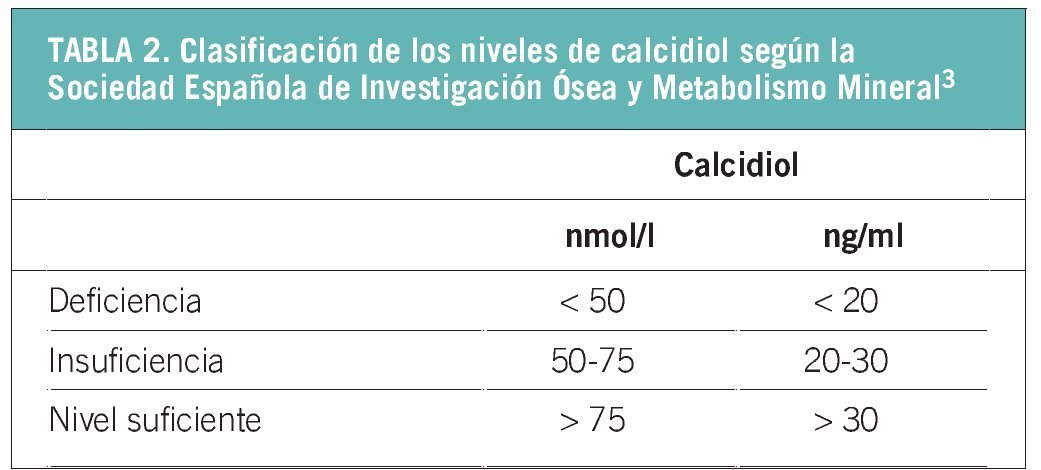 TABLA 2. Clasificación de los niveles de calcidiol según la Sociedad Española de Investigación Ósea y Metabolismo Mineral$^3$

| | Calcidiol | |
|---|---|---|
| | nmol/l | ng/ml |
| Deficiencia | < 50 | < 20 |
| Insuficiencia | 50-75 | 20-30 |
| Nivel suficiente | > 75 | > 30 |